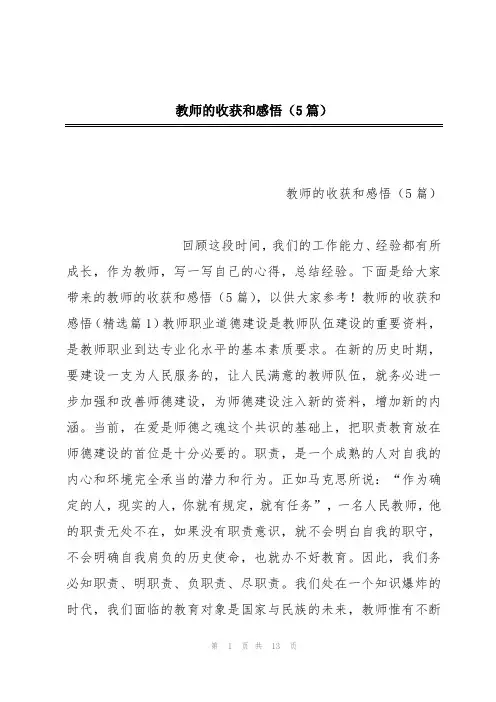 教师的收获和感悟（5篇）

教师的收获和感悟（5篇）

回顾这段时间，我们的工作能力、经验都有所成长，作为教师，写一写自己的心得，总结经验。下面是给大家带来的教师的收获和感悟（5篇），以供大家参考！教师的收获和感悟（精选篇1）教师职业道德建设是教师队伍建设的重要资料，是教师职业到达专业化水平的基本素质要求。在新的历史时期，要建设一支为人民服务的，让人民满意的教师队伍，就务必进一步加强和改善师德建设，为师德建设注入新的资料，增加新的内涵。当前，在爱是师德之魂这个共识的基础上，把职责教育放在师德建设的首位是十分必要的。职责，是一个成熟的人对自我的内心和环境完全承当的潜力和行为。正如马克思所说：“作为确定的人，现实的人，你就有规定，就有任务”，一名人民教师，他的职责无处不在，如果没有职责意识，就不会明白自我的职守，不会明确自我肩负的历史使命，也就办不好教育。因此，我们务必知职责、明职责、负职责、尽职责。我们处在一个知识爆炸的时代，我们面临的教育对象是国家与民族的未来，教师惟有不断

第 1 页 共 13 页